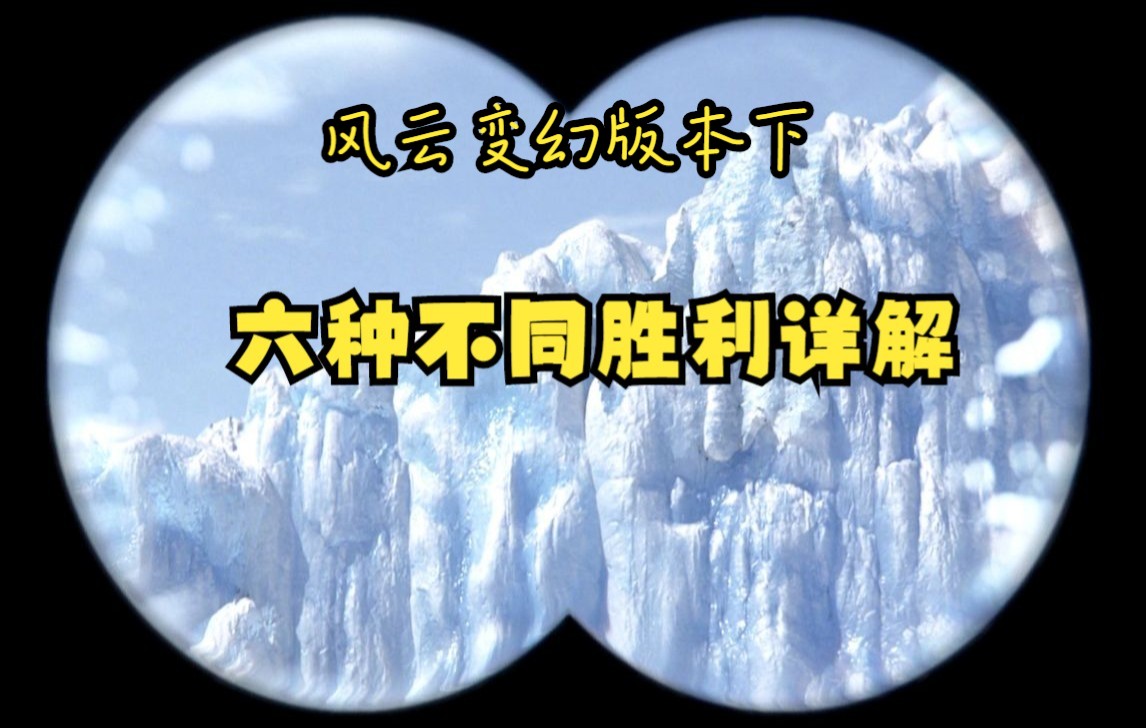 风云变幻版本下

六种不同胜利详解